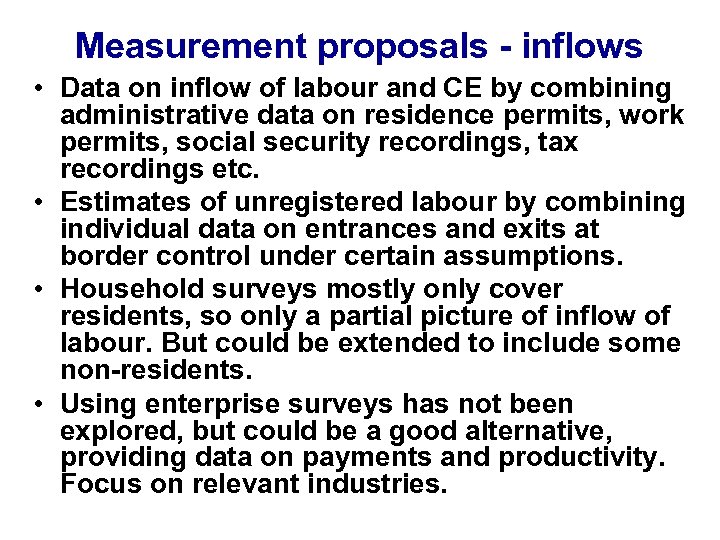 Measurement proposals - inflows

• Data on inflow of labour and CE by combining administrative data on residence permits, work permits, social security recordings, tax recordings etc.

• Estimates of unregistered labour by combining individual data on entrances and exits at border control under certain assumptions.

• Household surveys mostly only cover residents, so only a partial picture of inflow of labour. But could be extended to include some non-residents.

• Using enterprise surveys has not been explored, but could be a good alternative, providing data on payments and productivity. Focus on relevant industries.